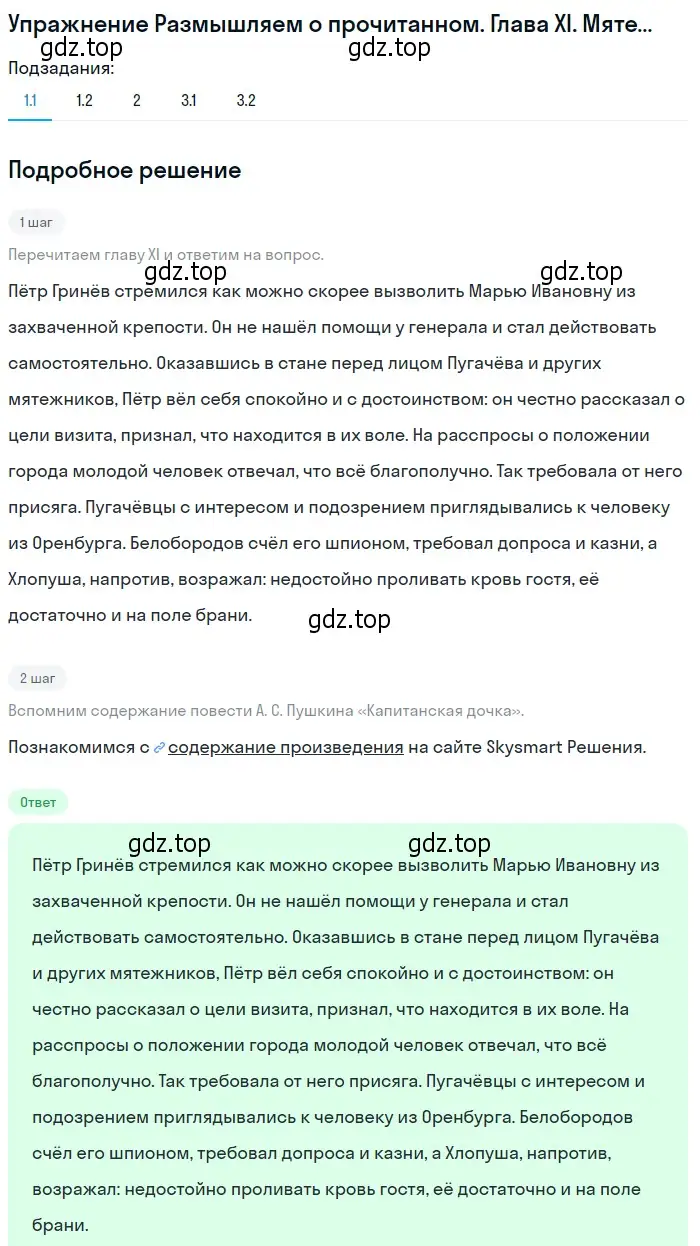 Упражнение Размышляем о прочитанном. Глава XI. Мяте...
gdz.top gdz.top
Подзадания:
1.1 1.2 2 3.1 3.2

Подробное решение

1 шаг

Перечитаем главу XI и ответим на вопрос.

gdz.top gdz.top

Пётр Гринёв стремился как можно скорее вызволить Марью Ивановну из захваченной крепости. Он не нашёл помощи у генерала и стал действовать самостоятельно. Оказавшись в стане перед лицом Пугачёва и других мятежников, Пётр вёл себя спокойно и с достоинством: он честно рассказал о цели визита, признал, что находится в их воле. На расспросы о положении города молодой человек отвечал, что всё благополучно. Так требовала от него присяга. Пугачёвцы с интересом и подозрением приглядывались к человеку из Оренбурга. Белобородов счёл его шпионом, требовал допроса и казни, а Хлопуша, напротив, возражал: недостойно проливать кровь гостя, её достаточно и на поле брани.

gdz.top

2 шаг

Вспомним содержание повести А. С. Пушкина «Капитанская дочка».

Познакомимся с содержание произведения на сайте Skysmart Решения.

Ответ

gdz.top gdz.top

Пётр Гринёв стремился как можно скорее вызволить Марью Ивановну из захваченной крепости. Он не нашёл помощи у генерала и стал действовать самостоятельно. Оказавшись в стане перед лицом Пугачёва и других мятежников, Пётр вёл себя спокойно и с достоинством: он честно рассказал о цели визита, признал, что находится в их воле. На расспросы о положении города молодой человек отвечал, что всё благополучно. Так требовала от него присяга. Пугачёвцы с интересом и подозрением приглядывались к человеку из Оренбурга. Белобородов счёл его шпионом, требовал допроса и казни, а Хлопуша, напротив, возражал: недостойно проливать кровь гостя, её достаточно и на поле брани.